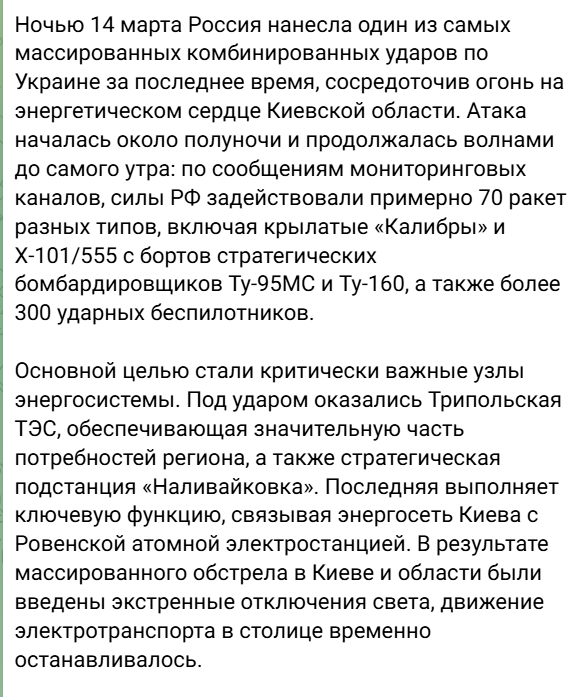 Ночью 14 марта Россия нанесла один из самых массированных комбинированных ударов по Украине за последнее время, сосредоточив огонь на энергетическом сердце Киевской области. Атака началась около полуночи и продолжалась волнами до самого утра: по сообщениям мониторинговых каналов, силы РФ задействовали примерно 70 ракет разных типов, включая крылатые «Калибры» и Х-101/555 с бортов стратегических бомбардировщиков Ту-95МС и Ту-160, а также более 300 ударных беспилотников.

Основной целью стали критически важные узлы энергосистемы. Под ударом оказались Трипольская ТЭС, обеспечивающая значительную часть потребностей региона, а также стратегическая подстанция «Наливайковка». Последняя выполняет ключевую функцию, связывая энергосеть Киева с Ровенской атомной электростанцией. В результате массированного обстрела в Киеве и области были введены экстренные отключения света, движение электротранспорта в столице временно останавливалось.